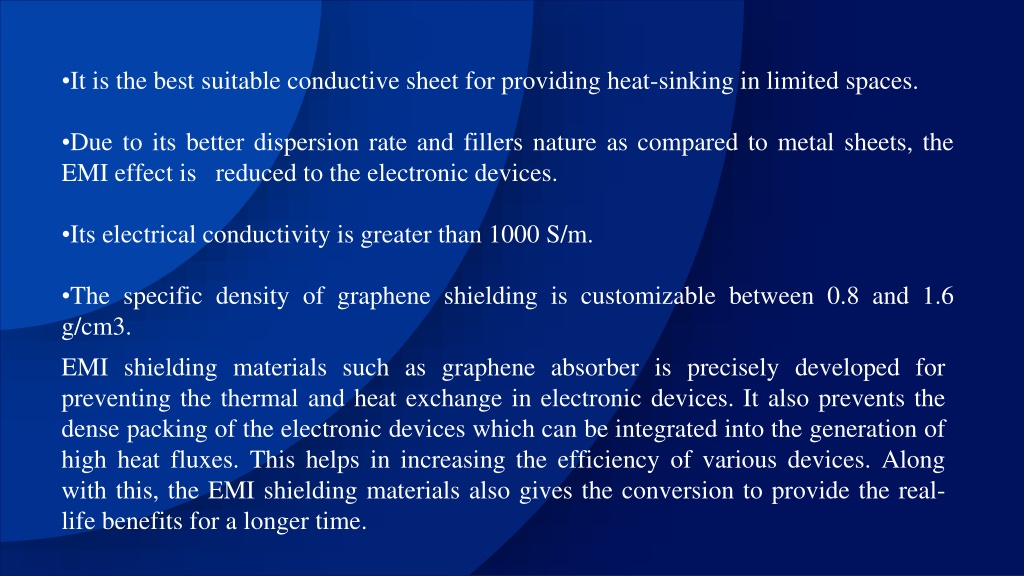 •It is the best suitable conductive sheet for providing heat-sinking in limited spaces.

•Due to its better dispersion rate and fillers nature as compared to metal sheets, the EMI effect is reduced to the electronic devices.

•Its electrical conductivity is greater than 1000 S/m.

•The specific density of graphene shielding is customizable between 0.8 and 1.6 g/cm3.

EMI shielding materials such as graphene absorber is precisely developed for preventing the thermal and heat exchange in electronic devices. It also prevents the dense packing of the electronic devices which can be integrated into the generation of high heat fluxes. This helps in increasing the efficiency of various devices. Along with this, the EMI shielding materials also gives the conversion to provide the real-life benefits for a longer time.